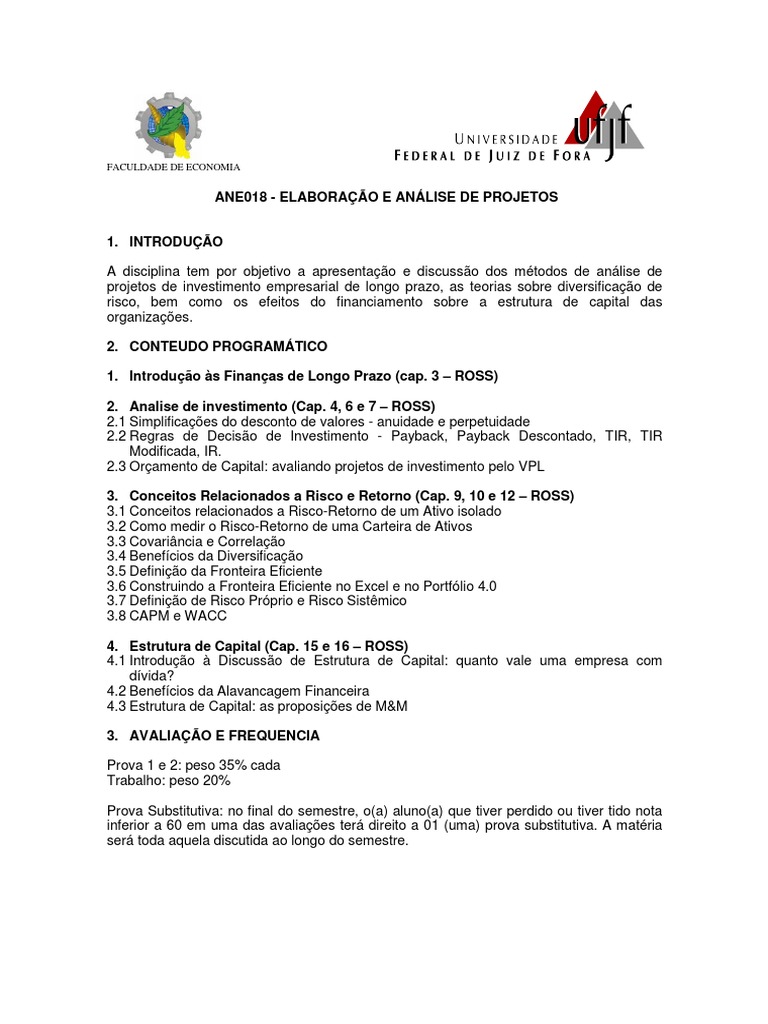 FACULDADE DE ECONOMIA

UNIVERSIDADE FEDERAL DE JUIZ DE FORA ufjf

ANE018 - ELABORAÇÃO E ANÁLISE DE PROJETOS

1. INTRODUÇÃO

A disciplina tem por objetivo a apresentação e discussão dos métodos de análise de projetos de investimento empresarial de longo prazo, as teorias sobre diversificação de risco, bem como os efeitos do financiamento sobre a estrutura de capital das organizações.

2. CONTEUDO PROGRAMÁTICO

1. Introdução às Finanças de Longo Prazo (cap. 3 – ROSS)

2. Analise de investimento (Cap. 4, 6 e 7 – ROSS)
2.1 Simplificações do desconto de valores - anuidade e perpetuidade
2.2 Regras de Decisão de Investimento - Payback, Payback Descontado, TIR, TIR Modificada, IR.
2.3 Orçamento de Capital: avaliando projetos de investimento pelo VPL

3. Conceitos Relacionados a Risco e Retorno (Cap. 9, 10 e 12 – ROSS)
3.1 Conceitos relacionados a Risco-Retorno de um Ativo isolado
3.2 Como medir o Risco-Retorno de uma Carteira de Ativos
3.3 Covariância e Correlação
3.4 Benefícios da Diversificação
3.5 Definição da Fronteira Eficiente
3.6 Construindo a Fronteira Eficiente no Excel e no Portfólio 4.0
3.7 Definição de Risco Próprio e Risco Sistêmico
3.8 CAPM e WACC

4. Estrutura de Capital (Cap. 15 e 16 – ROSS)
4.1 Introdução à Discussão de Estrutura de Capital: quanto vale uma empresa com dívida?
4.2 Benefícios da Alavancagem Financeira
4.3 Estrutura de Capital: as proposições de M&M

3. AVALIAÇÃO E FREQUENCIA

Prova 1 e 2: peso 35% cada
Trabalho: peso 20%

Prova Substitutiva: no final do semestre, o(a) aluno(a) que tiver perdido ou tiver tido nota inferior a 60 em uma das avaliações terá direito a 01 (uma) prova substitutiva. A matéria será toda aquela discutida ao longo do semestre.